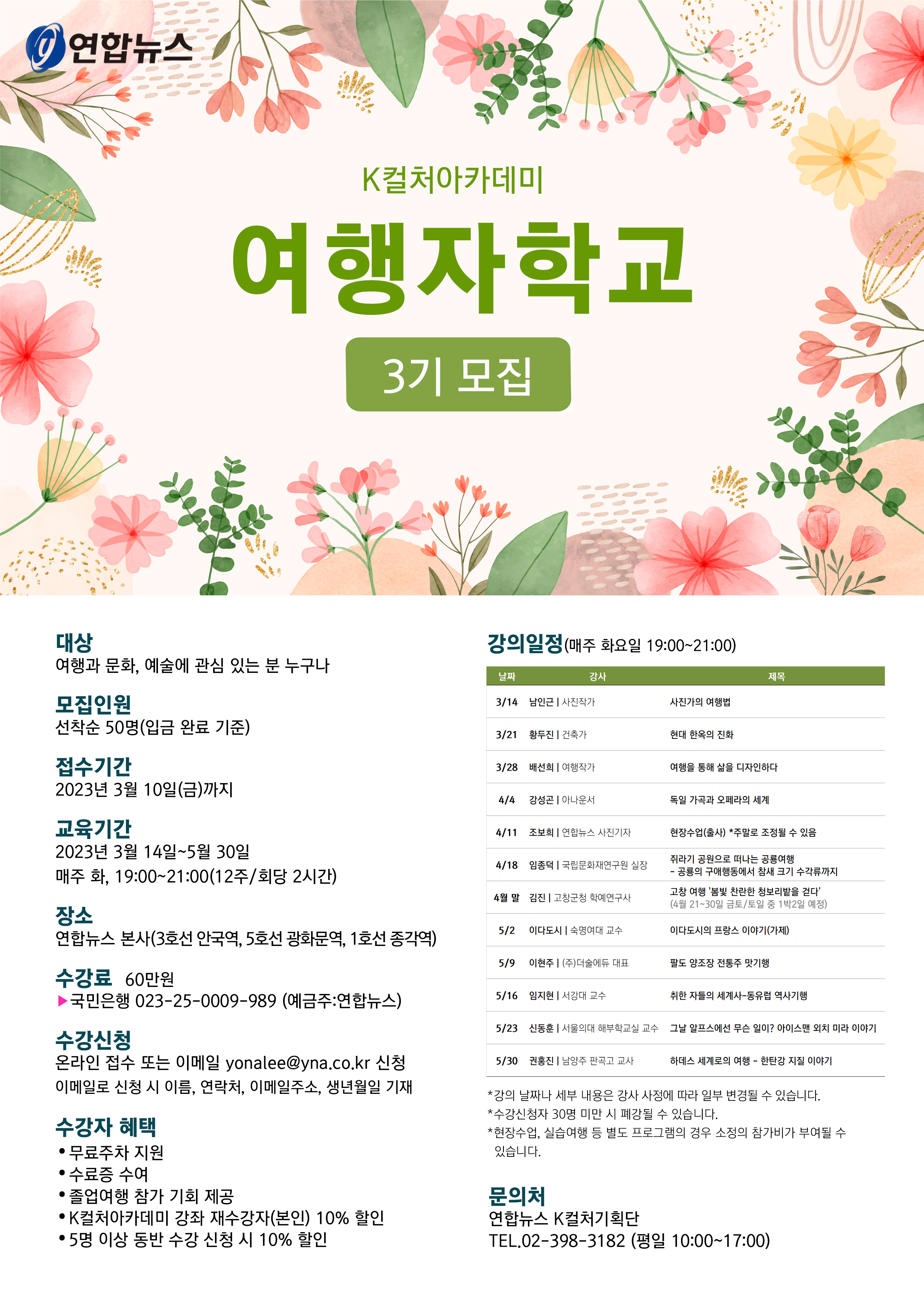 연합뉴스

K컬처아카데미

여행자학교

3기 모집

대상
여행과 문화, 예술에 관심 있는 분 누구나

모집인원
선착순 50명(입금 완료 기준)

접수기간
2023년 3월 10일(금)까지

교육기간
2023년 3월 14일~5월 30일
매주 화, 19:00~21:00(12주/회당 2시간)

장소
연합뉴스 본사(3호선 안국역, 5호선 광화문역, 1호선 종각역)

수강료 60만원
▶국민은행 023-25-0009-989 (예금주:연합뉴스)

수강신청
온라인 접수 또는 이메일 yonalee@yna.co.kr 신청
이메일로 신청 시 이름, 연락처, 이메일주소, 생년월일 기재

수강자 혜택
• 무료주차 지원
• 수료증 수여
• 졸업여행 참가 기회 제공
• K컬처아카데미 강좌 재수강자(본인) 10% 할인
• 5명 이상 동반 수강 신청 시 10% 할인

강의일정(매주 화요일 19:00~21:00)

| 날짜 | 강사 | 제목 |
|---|---|---|
| 3/14 | 남인근 \| 사진작가 | 사진가의 여행법 |
| 3/21 | 황두진 \| 건축가 | 현대 한옥의 진화 |
| 3/28 | 배선희 \| 여행작가 | 여행을 통해 삶을 디자인하다 |
| 4/4 | 강성곤 \| 아나운서 | 독일 가곡과 오페라의 세계 |
| 4/11 | 조보희 \| 연합뉴스 사진기자 | 현장수업(출사) *주말로 조정될 수 있음 |
| 4/18 | 임종덕 \| 국립문화재연구원 실장 | 쥐라기 공원으로 떠나는 공룡여행 - 공룡의 구애행동에서 참새 크기 수각류까지 |
| 4월 말 | 김진 \| 고창군청 학예연구사 | 고창 여행 '봄빛 찬란한 청보리밭을 걷다' (4월 21~30일 금토/토일 중 1박2일 예정) |
| 5/2 | 이다도시 \| 숙명여대 교수 | 이다도시의 프랑스 이야기(가제) |
| 5/9 | 이현주 \| (주)더술에듀 대표 | 팔도 양조장 전통주 맛기행 |
| 5/16 | 임지현 \| 서강대 교수 | 취한 자들의 세계사-동유럽 역사기행 |
| 5/23 | 신동훈 \| 서울의대 해부학교실 교수 | 그날 알프스에선 무슨 일이? 아이스맨 외치 미라 이야기 |
| 5/30 | 권홍진 \| 남양주 판곡고 교사 | 하데스 세계로의 여행 - 한탄강 지질 이야기 |

*강의 날짜나 세부 내용은 강사 사정에 따라 일부 변경될 수 있습니다.
*수강신청자 30명 미만 시 폐강될 수 있습니다.
*현장수업, 실습여행 등 별도 프로그램의 경우 소정의 참가비가 부여될 수 있습니다.

문의처
연합뉴스 K컬처기획단
TEL.02-398-3182 (평일 10:00~17:00)